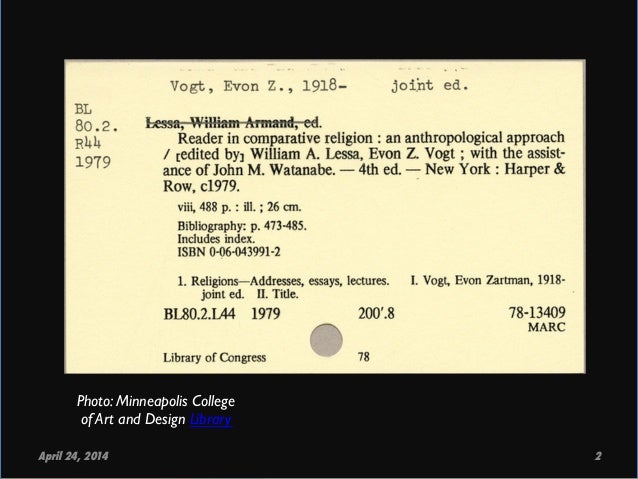 Vogt, Evon Z., 1918- joint ed.

BL
80.2.
R44
1979

Lessa, William Armand, ed.

Reader in comparative religion : an anthropological approach / [edited by] William A. Lessa, Evon Z. Vogt ; with the assistance of John M. Watanabe. — 4th ed. — New York : Harper & Row, c1979.

viii, 488 p. : ill. ; 26 cm.

Bibliography: p. 473-485.
Includes index.
ISBN 0-06-043991-2

1. Religions—Addresses, essays, lectures. I. Vogt, Evon Zartman, 1918- joint ed. II. Title.

BL80.2.L44 1979 200'.8 78-13409
MARC

Library of Congress 78

Photo: Minneapolis College of Art and Design Library

April 24, 2014

2